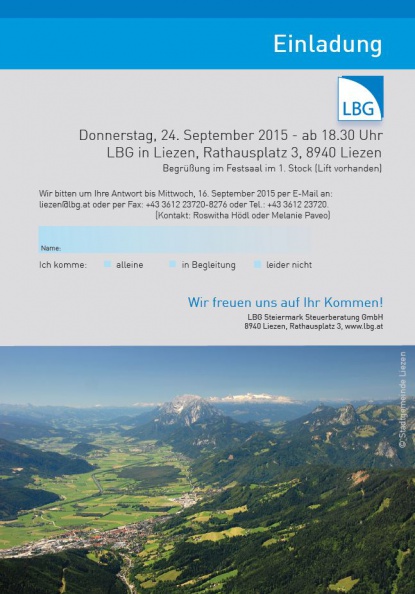 Einladung

LBG

Donnerstag, 24. September 2015 - ab 18.30 Uhr
LBG in Liezen, Rathausplatz 3, 8940 Liezen
Begrüßung im Festsaal im 1. Stock (Lift vorhanden)

Wir bitten um Ihre Antwort bis Mittwoch, 16. September 2015 per E-Mail an: liezen@lbg.at oder per Fax: +43 3612 23720-8276 oder Tel.: +43 3612 23720.
(Kontakt: Roswitha Hödl oder Melanie Paveo)

Name:

Ich komme: alleine in Begleitung leider nicht

Wir freuen uns auf Ihr Kommen!
LBG Steiermark Steuerberatung GmbH
8940 Liezen, Rathausplatz 3, www.lbg.at

© Stadtgemeinde Liezen